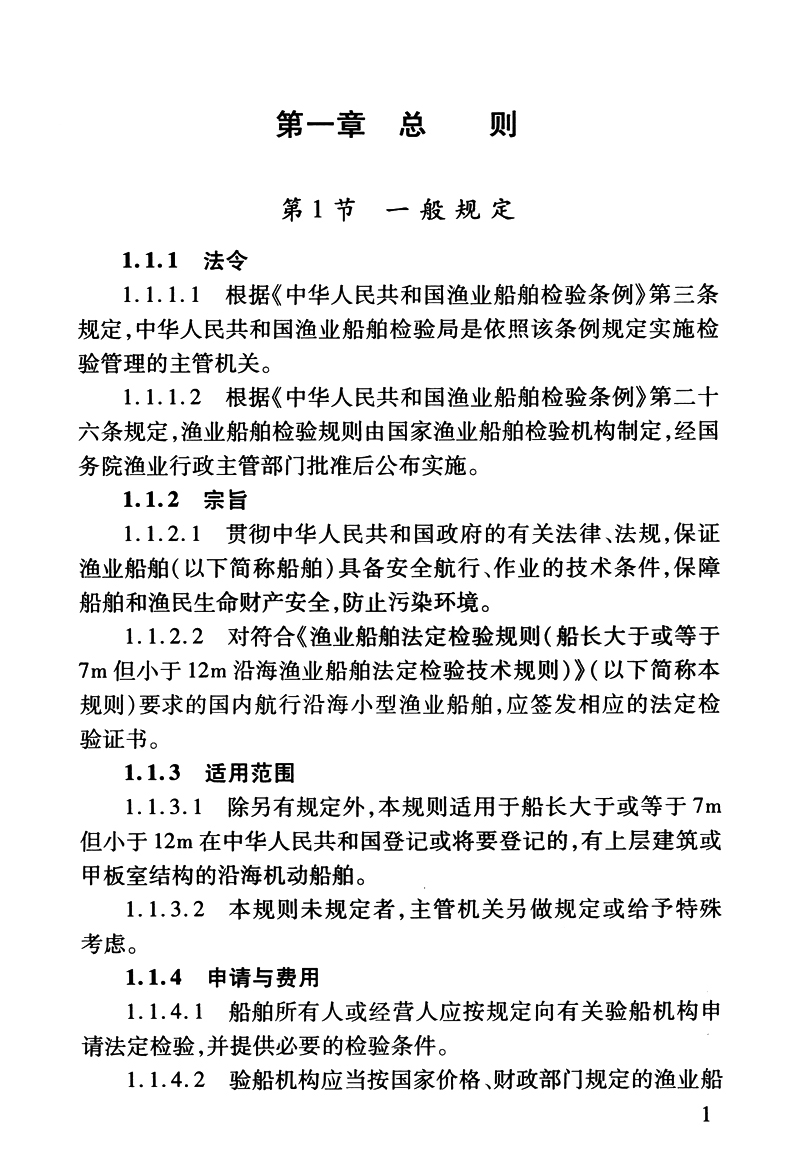 第一章　总　　则

第1节　一般规定

1.1.1　法令

1.1.1.1　根据《中华人民共和国渔业船舶检验条例》第三条规定，中华人民共和国渔业船舶检验局是依照该条例规定实施检验管理的主管机关。

1.1.1.2　根据《中华人民共和国渔业船舶检验条例》第二十六条规定，渔业船舶检验规则由国家渔业船舶检验机构制定，经国务院渔业行政主管部门批准后公布实施。

1.1.2　宗旨

1.1.2.1　贯彻中华人民共和国政府的有关法律、法规，保证渔业船舶（以下简称船舶）具备安全航行、作业的技术条件，保障船舶和渔民生命财产安全，防止污染环境。

1.1.2.2　对符合《渔业船舶法定检验规则（船长大于或等于7m但小于12m沿海渔业船舶法定检验技术规则）》（以下简称本规则）要求的国内航行沿海小型渔业船舶，应签发相应的法定检验证书。

1.1.3　适用范围

1.1.3.1　除另有规定外，本规则适用于船长大于或等于7m但小于12m在中华人民共和国登记或将要登记的，有上层建筑或甲板室结构的沿海机动船舶。

1.1.3.2　本规则未规定者，主管机关另做规定或给予特殊考虑。

1.1.4　申请与费用

1.1.4.1　船舶所有人或经营人应按规定向有关验船机构申请法定检验，并提供必要的检验条件。

1.1.4.2　验船机构应当按国家价格、财政部门规定的渔业船

1